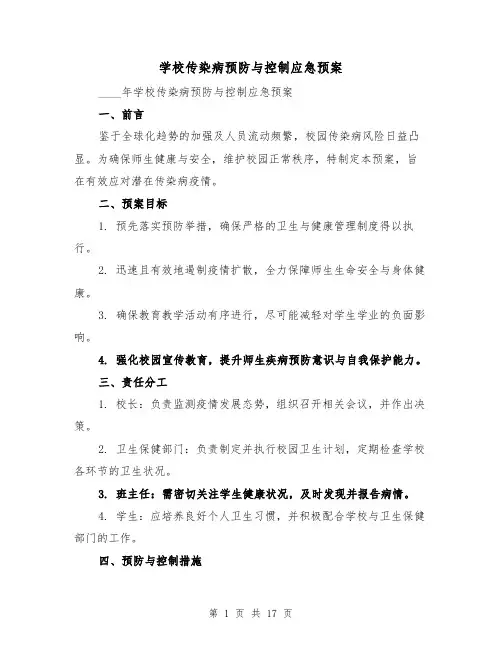 学校传染病预防与控制应急预案

____年学校传染病预防与控制应急预案

一、前言

鉴于全球化趋势的加强及人员流动频繁，校园传染病风险日益凸显。为确保师生健康与安全，维护校园正常秩序，特制定本预案，旨在有效应对潜在传染病疫情。

二、预案目标

1. 预先落实预防举措，确保严格的卫生与健康管理制度得以执行。

2. 迅速且有效地遏制疫情扩散，全力保障师生生命安全与身体健康。

3. 确保教育教学活动有序进行，尽可能减轻对学生学业的负面影响。

4. 强化校园宣传教育，提升师生疾病预防意识与自我保护能力。

三、责任分工

1. 校长：负责监测疫情发展态势，组织召开相关会议，并作出决策。

2. 卫生保健部门：负责制定并执行校园卫生计划，定期检查学校各环节的卫生状况。

3. 班主任：需密切关注学生健康状况，及时发现并报告病情。

4. 学生：应培养良好个人卫生习惯，并积极配合学校与卫生保健部门的工作。

四、预防与控制措施

第 1 页 共 17 页